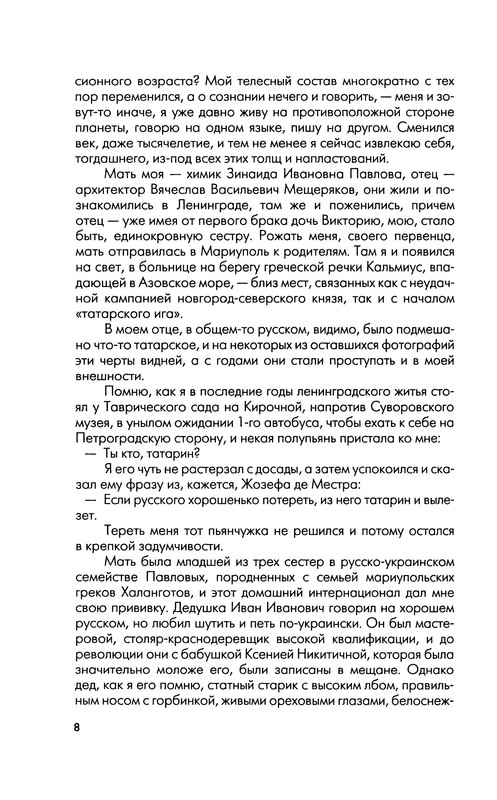 сионного возраста? Мой телесный состав многократно с тех пор переменился, а о сознании нечего и говорить, — меня и зовут-то иначе, я уже давно живу на противоположной стороне планеты, говорю на одном языке, пишу на другом. Сменился век, даже тысячелетие, и тем не менее я сейчас извлекаю себя, тогдашнего, из-под всех этих толщ и напластований.

Мать моя — химик Зинаида Ивановна Павлова, отец — архитектор Вячеслав Васильевич Мещеряков, они жили и познакомились в Ленинграде, там же и поженились, причем отец — уже имея от первого брака дочь Викторию, мою, стало быть, единокровную сестру. Рожать меня, своего первенца, мать отправилась в Мариуполь к родителям. Там я и появился на свет, в больнице на берегу греческой речки Кальмиус, впадающей в Азовское море, — близ мест, связанных как с неудачной кампанией новгород-северского князя, так и с началом «татарского ига».

В моем отце, в общем-то русском, видимо, было подмешано что-то татарское, и на некоторых из оставшихся фотографий эти черты видней, а с годами они стали проступать и в моей внешности.

Помню, как я в последние годы ленинградского житья стоял у Таврического сада на Кирочной, напротив Суворовского музея, в унылом ожидании 1-го автобуса, чтобы ехать к себе на Петроградскую сторону, и некая полупьянь пристала ко мне:

— Ты кто, татарин?

Я его чуть не растерзал с досады, а затем успокоился и сказал ему фразу из, кажется, Жозефа де Местра:

— Если русского хорошенько потереть, из него татарин и вылезет.

Тереть меня тот пьянчужка не решился и потому остался в крепкой задумчивости.

Мать была младшей из трех сестер в русско-украинском семействе Павловых, породненных с семьей мариупольских греков Халанготов, и этот домашний интернационал дал мне свою прививку. Дедушка Иван Иванович говорил на хорошем русском, но любил шутить и петь по-украински. Он был мастеровой, столяр-краснодеревщик высокой квалификации, и до революции они с бабушкой Ксенией Никитичной, которая была значительно моложе его, были записаны в мещане. Однако дед, как я его помню, статный старик с высоким лбом, правильным носом с горбинкой, живыми ореховыми глазами, белоснеж-

8